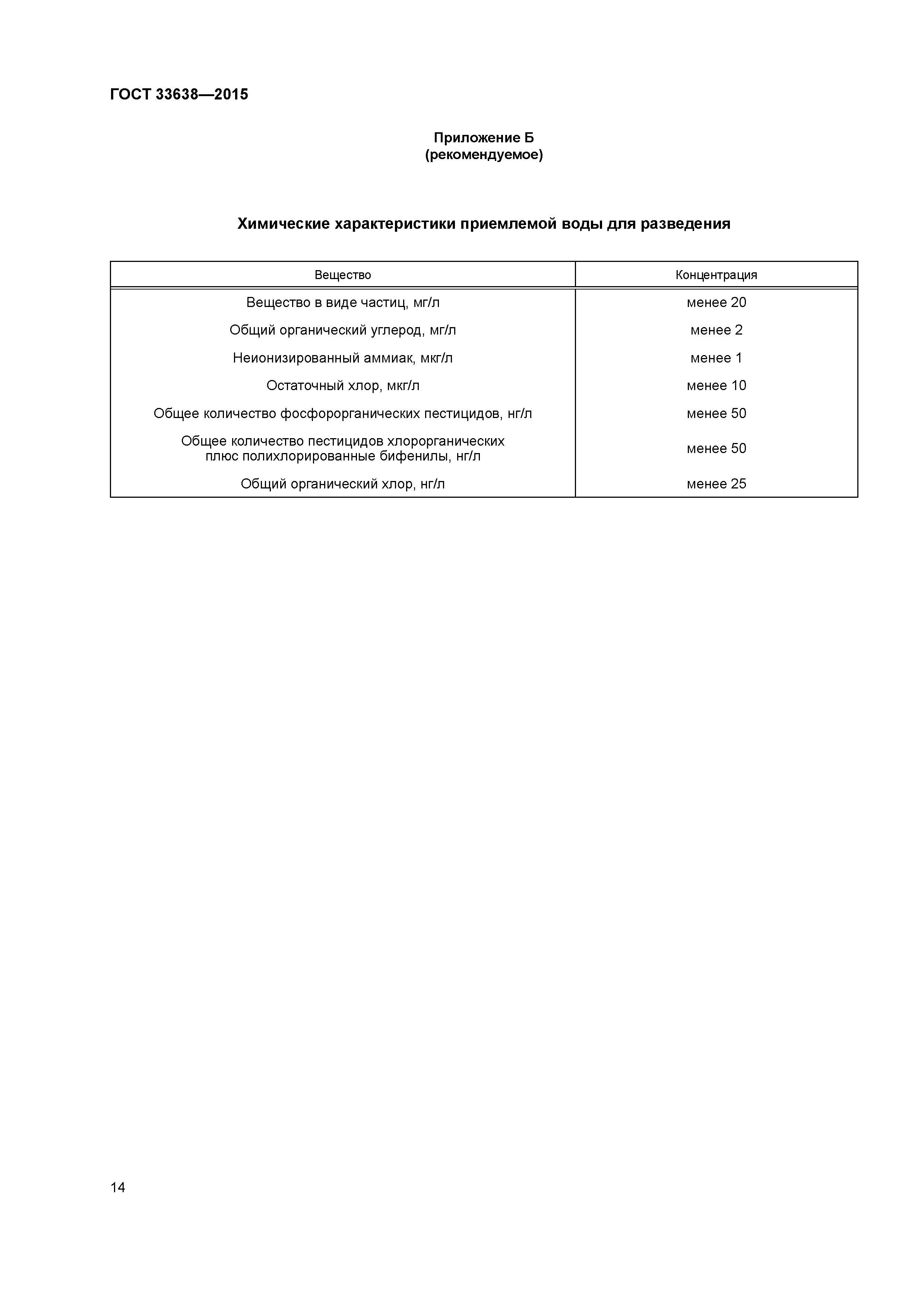 ГОСТ 33638—2015

Приложение Б
(рекомендуемое)

Химические характеристики приемлемой воды для разведения

| Вещество | Концентрация |
|---|---|
| Вещество в виде частиц, мг/л | менее 20 |
| Общий органический углерод, мг/л | менее 2 |
| Неионизированный аммиак, мкг/л | менее 1 |
| Остаточный хлор, мкг/л | менее 10 |
| Общее количество фосфорорганических пестицидов, нг/л | менее 50 |
| Общее количество пестицидов хлорорганических плюс полихлорированные бифенилы, нг/л | менее 50 |
| Общий органический хлор, нг/л | менее 25 |

14